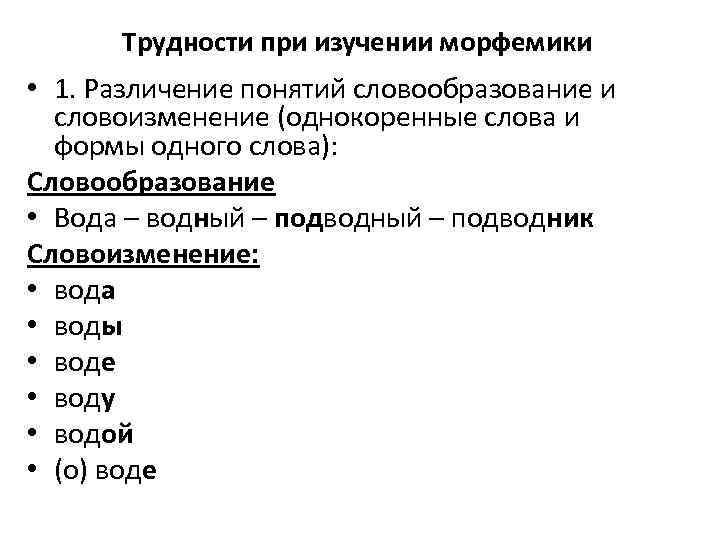 Трудности при изучении морфемики

• 1. Различение понятий словообразование и словоизменение (однокоренные слова и формы одного слова):

Словообразование

• Вода – водный – подводный – подводник

Словоизменение:

• вода
• воды
• воде
• воду
• водой
• (о) воде